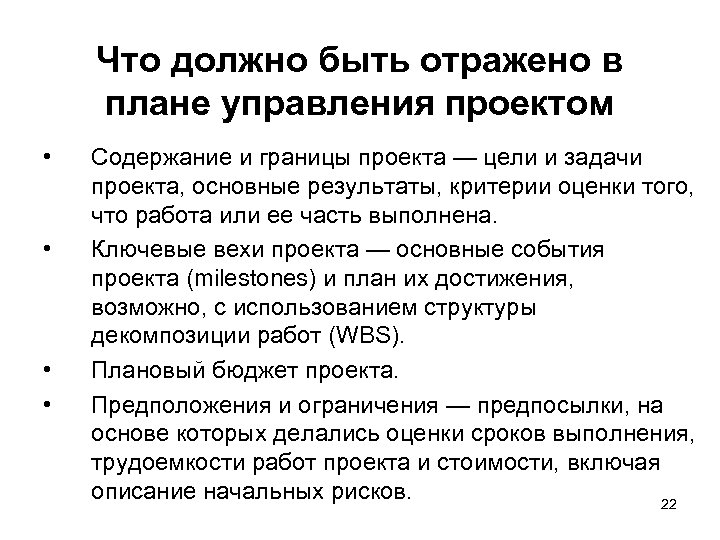 Что должно быть отражено в плане управления проектом

• Содержание и границы проекта — цели и задачи проекта, основные результаты, критерии оценки того, что работа или ее часть выполнена.
• Ключевые вехи проекта — основные события проекта (milestones) и план их достижения, возможно, с использованием структуры декомпозиции работ (WBS).
• Плановый бюджет проекта.
• Предположения и ограничения — предпосылки, на основе которых делались оценки сроков выполнения, трудоемкости работ проекта и стоимости, включая описание начальных рисков.

22